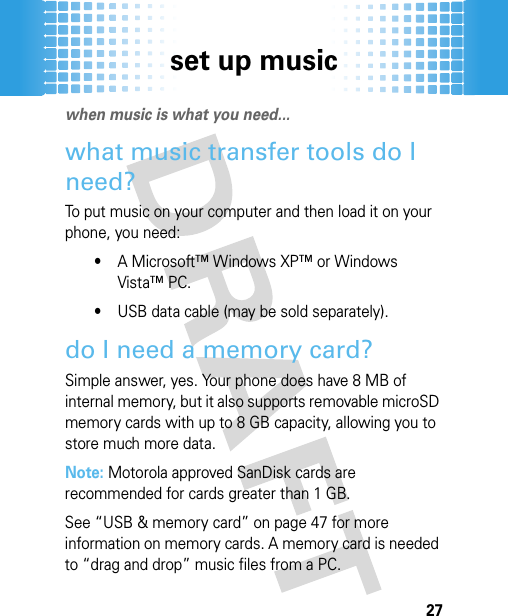 set up music

when music is what you need...

what music transfer tools do I need?

To put music on your computer and then load it on your phone, you need:

• A Microsoft™ Windows XP™ or Windows Vista™ PC.

• USB data cable (may be sold separately).

do I need a memory card?

Simple answer, yes. Your phone does have 8 MB of internal memory, but it also supports removable microSD memory cards with up to 8 GB capacity, allowing you to store much more data.

Note: Motorola approved SanDisk cards are recommended for cards greater than 1 GB.

See "USB & memory card" on page 47 for more information on memory cards. A memory card is needed to "drag and drop" music files from a PC.

27

DRAFT